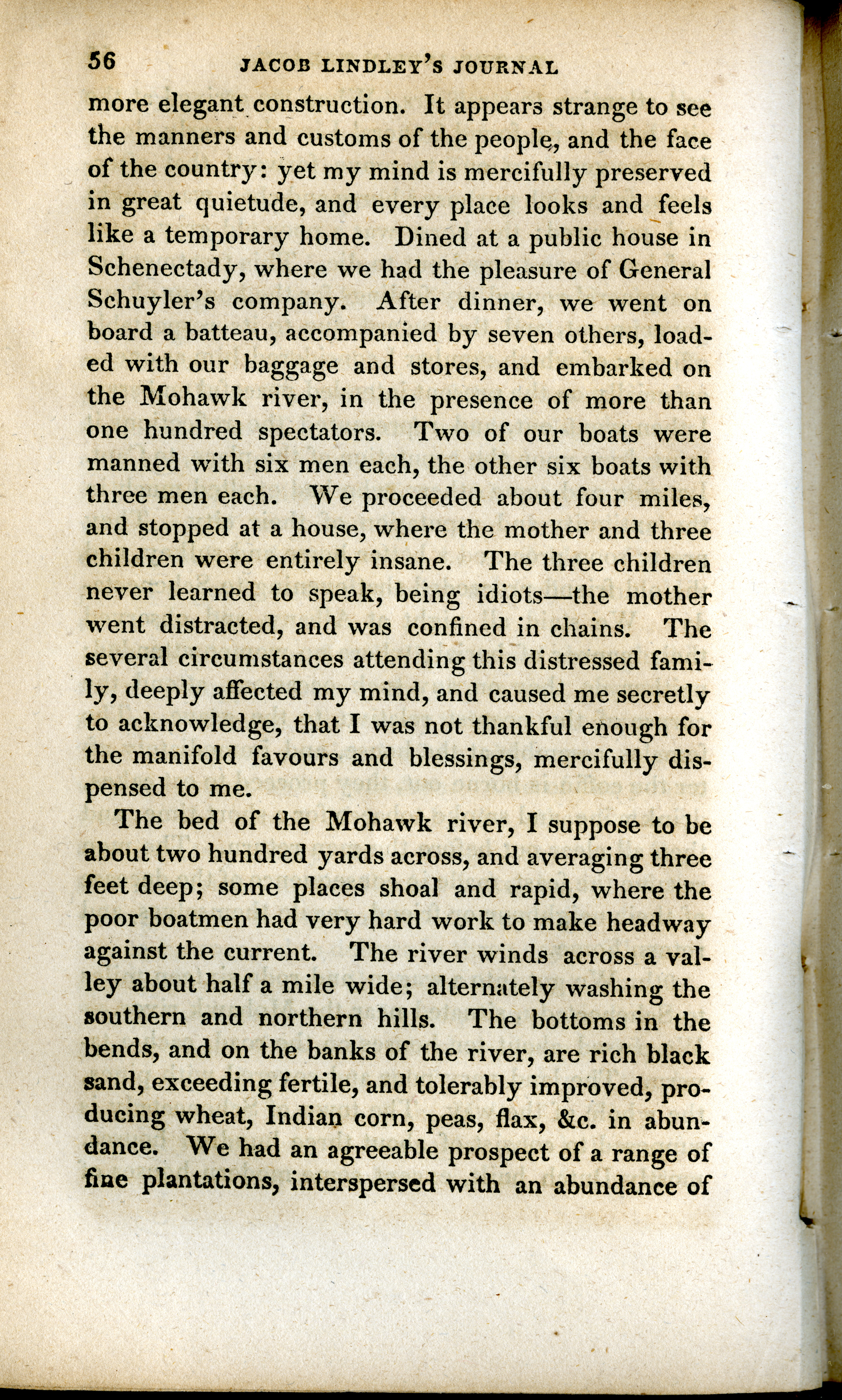 56 JACOB LINDLEY'S JOURNAL

more elegant construction. It appears strange to see the manners and customs of the people, and the face of the country: yet my mind is mercifully preserved in great quietude, and every place looks and feels like a temporary home. Dined at a public house in Schenectady, where we had the pleasure of General Schuyler's company. After dinner, we went on board a batteau, accompanied by seven others, loaded with our baggage and stores, and embarked on the Mohawk river, in the presence of more than one hundred spectators. Two of our boats were manned with six men each, the other six boats with three men each. We proceeded about four miles, and stopped at a house, where the mother and three children were entirely insane. The three children never learned to speak, being idiots—the mother went distracted, and was confined in chains. The several circumstances attending this distressed family, deeply affected my mind, and caused me secretly to acknowledge, that I was not thankful enough for the manifold favours and blessings, mercifully dispensed to me.

The bed of the Mohawk river, I suppose to be about two hundred yards across, and averaging three feet deep; some places shoal and rapid, where the poor boatmen had very hard work to make headway against the current. The river winds across a valley about half a mile wide; alternately washing the southern and northern hills. The bottoms in the bends, and on the banks of the river, are rich black sand, exceeding fertile, and tolerably improved, producing wheat, Indian corn, peas, flax, &c. in abundance. We had an agreeable prospect of a range of fine plantations, interspersed with an abundance of